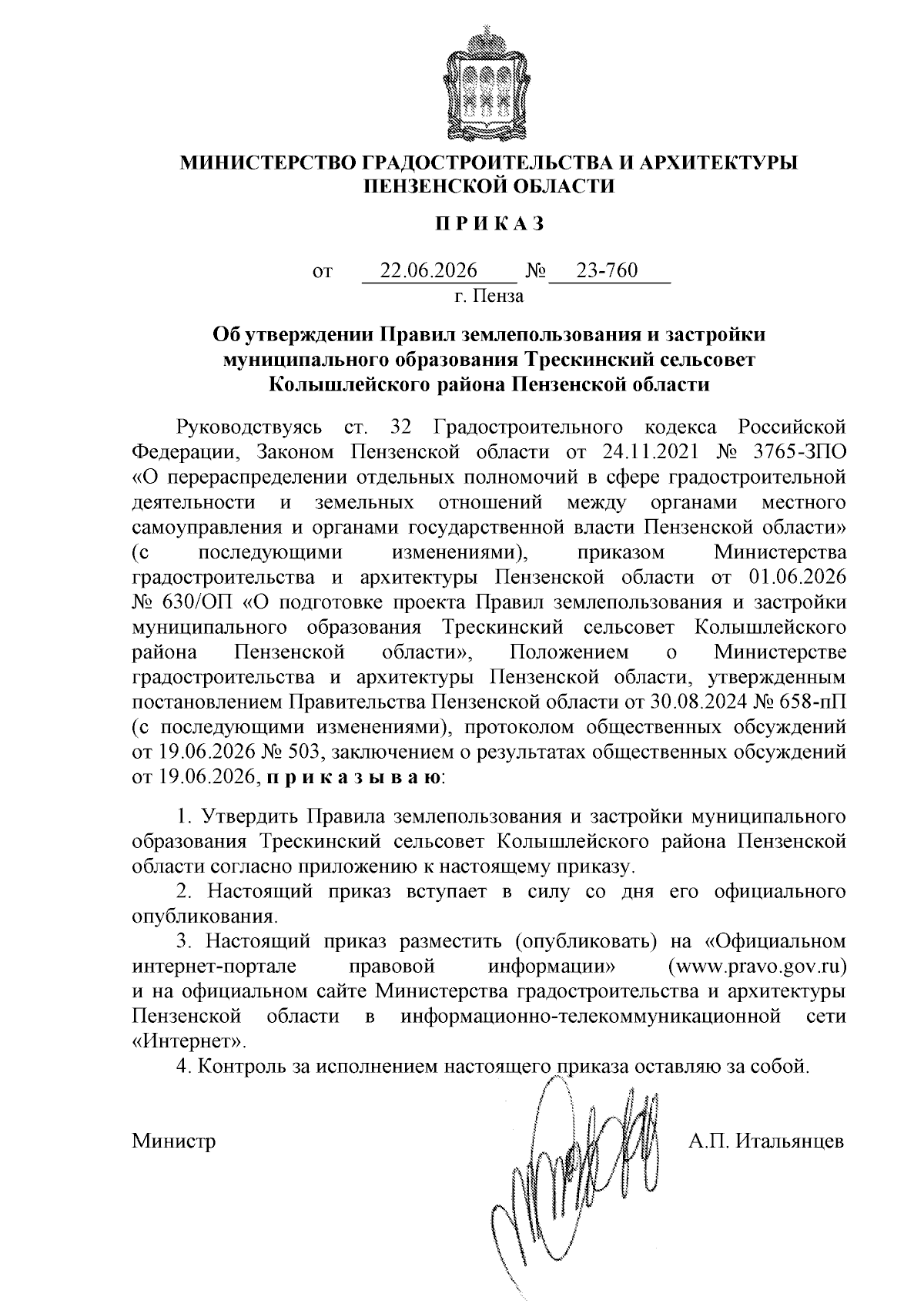 МИНИСТЕРСТВО ГРАДОСТРОИТЕЛЬСТВА И АРХИТЕКТУРЫ ПЕНЗЕНСКОЙ ОБЛАСТИ

П Р И К А З

от 22.06.2026 № 23-760

г. Пенза

Об утверждении Правил землепользования и застройки муниципального образования Трескинский сельсовет Колышлейского района Пензенской области

Руководствуясь ст. 32 Градостроительного кодекса Российской Федерации, Законом Пензенской области от 24.11.2021 № 3765-ЗПО «О перераспределении отдельных полномочий в сфере градостроительной деятельности и земельных отношений между органами местного самоуправления и органами государственной власти Пензенской области» (с последующими изменениями), приказом Министерства градостроительства и архитектуры Пензенской области от 01.06.2026 № 630/ОП «О подготовке проекта Правил землепользования и застройки муниципального образования Трескинский сельсовет Колышлейского района Пензенской области», Положением о Министерстве градостроительства и архитектуры Пензенской области, утвержденным постановлением Правительства Пензенской области от 30.08.2024 № 658-пП (с последующими изменениями), протоколом общественных обсуждений от 19.06.2026 № 503, заключением о результатах общественных обсуждений от 19.06.2026, п р и к а з ы в а ю:

1. Утвердить Правила землепользования и застройки муниципального образования Трескинский сельсовет Колышлейского района Пензенской области согласно приложению к настоящему приказу.

2. Настоящий приказ вступает в силу со дня его официального опубликования.

3. Настоящий приказ разместить (опубликовать) на «Официальном интернет-портале правовой информации» (www.pravo.gov.ru) и на официальном сайте Министерства градостроительства и архитектуры Пензенской области в информационно-телекоммуникационной сети «Интернет».

4. Контроль за исполнением настоящего приказа оставляю за собой.

Министр А.П. Итальянцев